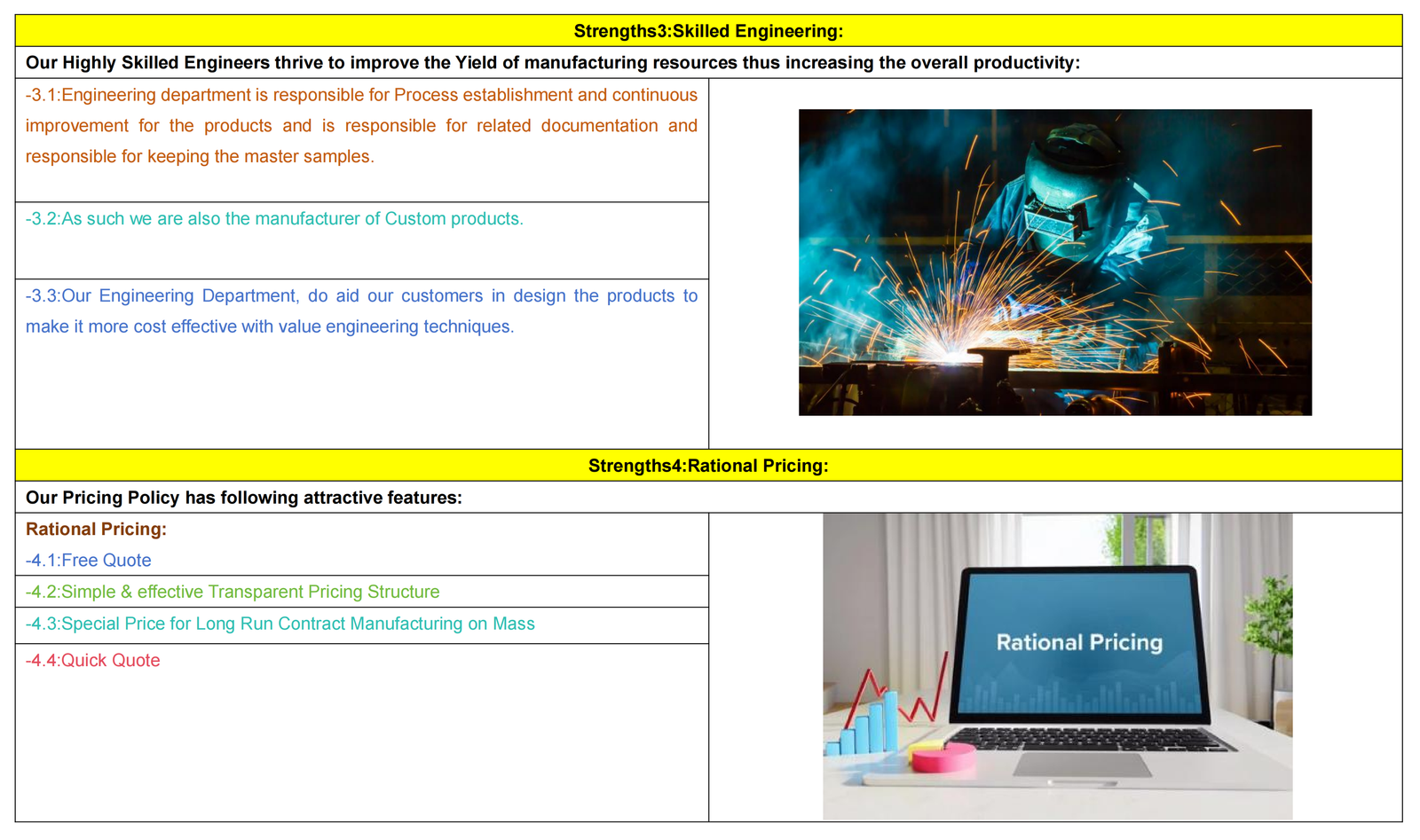 Strengths3:Skilled Engineering:

Our Highly Skilled Engineers thrive to improve the Yield of manufacturing resources thus increasing the overall productivity:

-3.1:Engineering department is responsible for Process establishment and continuous improvement for the products and is responsible for related documentation and responsible for keeping the master samples.

-3.2:As such we are also the manufacturer of Custom products.

-3.3:Our Engineering Department, do aid our customers in design the products to make it more cost effective with value engineering techniques.

Strengths4:Rational Pricing:

Our Pricing Policy has following attractive features:

Rational Pricing:

-4.1:Free Quote

-4.2:Simple & effective Transparent Pricing Structure

-4.3:Special Price for Long Run Contract Manufacturing on Mass

-4.4:Quick Quote

Rational Pricing